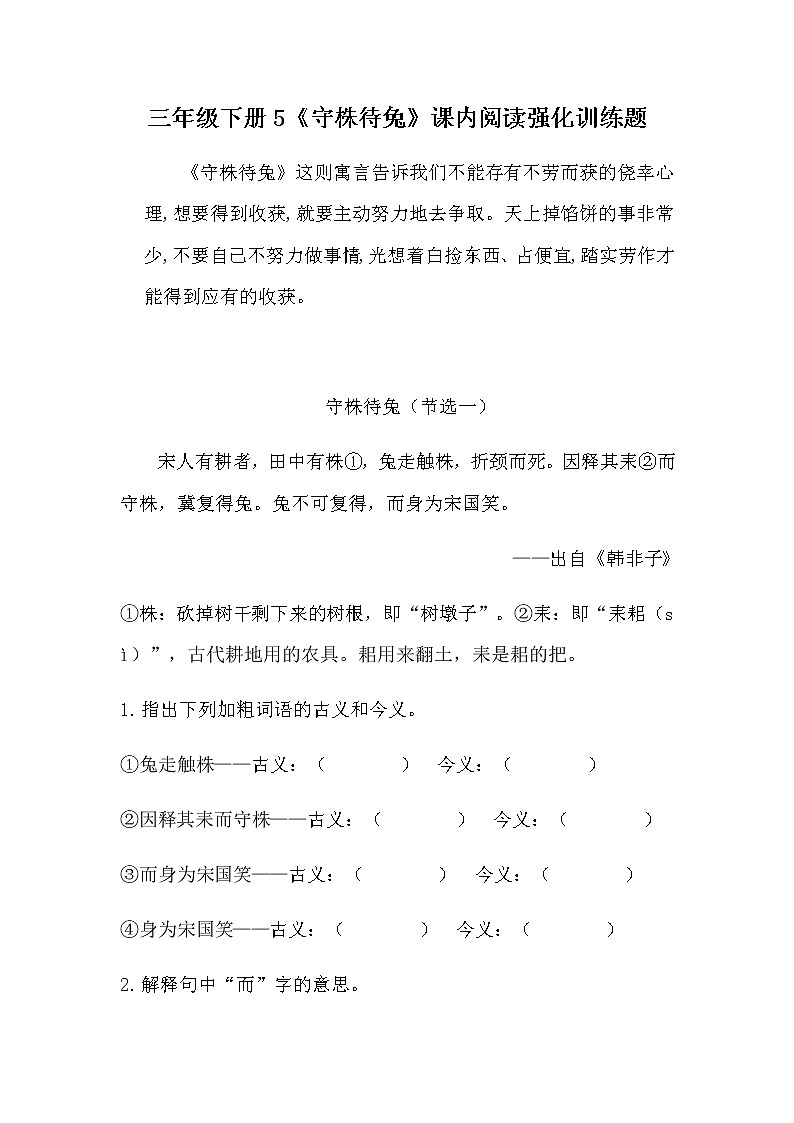 三年级下册 5《守株待兔》课内阅读强化训练题

《守株待兔》这则寓言告诉我们不能存有不劳而获的侥幸心理，想要得到收获，就要主动努力地去争取。天上掉馅饼的事非常少，不要自己不努力做事情，光想着白捡东西、占便宜，踏实劳作才能得到应有的收获。

守株待兔（节选一）

宋人有耕者，田中有株①，兔走触株，折颈而死。因释其耒②而守株，冀复得兔。兔不可复得，而身为宋国笑。

——出自《韩非子》

①株：砍掉树干剩下来的树根，即“树墩子”。②耒：即“耒耜（sì）”，古代耕地用的农具。耜用来翻土，耒是耜的把。

1.指出下列加粗词语的古义和今义。

①兔走触株——古义：（ ） 今义：（ ）

②因释其耒而守株——古义：（ ） 今义：（ ）

③而身为宋国笑——古义：（ ） 今义：（ ）

④身为宋国笑——古义：（ ） 今义：（ ）

2.解释句中“而”字的意思。